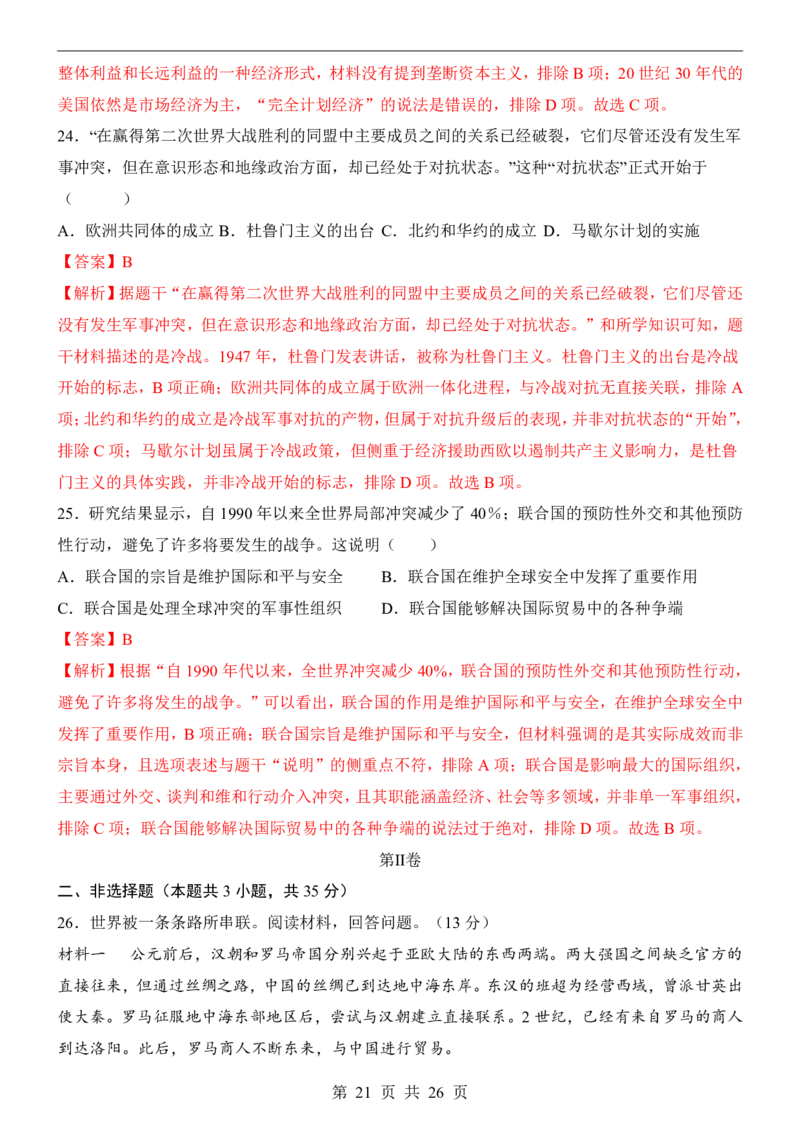 整体利益和长远利益的一种经济形式，材料没有提到垄断资本主义，排除B项；20世纪30年代的美国依然是市场经济为主，“完全计划经济”的说法是错误的，排除D项。故选C项。

24．“在赢得第二次世界大战胜利的同盟中主要成员之间的关系已经破裂，它们尽管还没有发生军事冲突，但在意识形态和地缘政治方面，却已经处于对抗状态。”这种“对抗状态”正式开始于（　　）

A．欧洲共同体的成立 B．杜鲁门主义的出台 C．北约和华约的成立 D．马歇尔计划的实施

【答案】B

【解析】据题干“在赢得第二次世界大战胜利的同盟中主要成员之间的关系已经破裂，它们尽管还没有发生军事冲突，但在意识形态和地缘政治方面，却已经处于对抗状态。”和所学知识可知，题干材料描述的是冷战。1947年，杜鲁门发表讲话，被称为杜鲁门主义。杜鲁门主义的出台是冷战开始的标志，B项正确；欧洲共同体的成立属于欧洲一体化进程，与冷战对抗无直接关联，排除A项；北约和华约的成立是冷战军事对抗的产物，但属于对抗升级后的表现，并非对抗状态的“开始”，排除C项；马歇尔计划虽属于冷战政策，但侧重于经济援助西欧以遏制共产主义影响力，是杜鲁门主义的具体实践，并非冷战开始的标志，排除D项。故选B项。

25．研究结果显示，自1990年以来全世界局部冲突减少了40%；联合国的预防性外交和其他预防性行动，避免了许多将要发生的战争。这说明（　　）

A．联合国的宗旨是维护国际和平与安全　　B．联合国在维护全球安全中发挥了重要作用

C．联合国是处理全球冲突的军事性组织　　D．联合国能够解决国际贸易中的各种争端

【答案】B

【解析】根据“自1990年代以来，全世界冲突减少40%，联合国的预防性外交和其他预防性行动，避免了许多将发生的战争。”可以看出，联合国的作用是维护国际和平与安全，在维护全球安全中发挥了重要作用，B项正确；联合国宗旨是维护国际和平与安全，但材料强调的是其实际成效而非宗旨本身，且选项表述与题干“说明”的侧重点不符，排除A项；联合国是影响最大的国际组织，主要通过外交、谈判和维和行动介入冲突，且其职能涵盖经济、社会等多领域，并非单一军事组织，排除C项；联合国能够解决国际贸易中的各种争端的说法过于绝对，排除D项。故选B项。

第II卷

二、非选择题（本题共3小题，共35分）

26．世界被一条条路所串联。阅读材料，回答问题。（13分）

材料一　公元前后，汉朝和罗马帝国分别兴起于亚欧大陆的东西两端。两大强国之间缺乏官方的直接往来，但通过丝绸之路，中国的丝绸已到达地中海东岸。东汉的班超为经营西域，曾派甘英出使大秦。罗马征服地中海东部地区后，尝试与汉朝建立直接联系。2世纪，已经有来自罗马的商人到达洛阳。此后，罗马商人不断东来，与中国进行贸易。

第21页 共26页